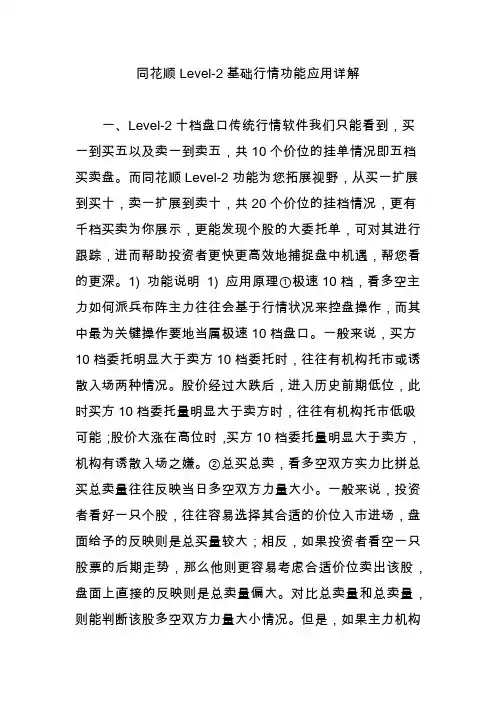 同花顺 Level-2 基础行情功能应用详解

一、Level-2 十档盘口传统行情软件我们只能看到，买一到买五以及卖一到卖五，共 10 个价位的挂单情况即五档买卖盘。而同花顺 Level-2 功能为您拓展视野，从买一扩展到买十，卖一扩展到卖十，共 20 个价位的挂档情况，更有千档买卖为你展示，更能发现个股的大委托单，可对其进行跟踪，进而帮助投资者更快更高效地捕捉盘中机遇，帮您看的更深。1) 功能说明 1) 应用原理①极速 10 档，看多空主力如何派兵布阵主力往往会基于行情状况来控盘操作，而其中最为关键操作要地当属极速 10 档盘口。一般来说，买方 10 档委托明显大于卖方 10 档委托时，往往有机构托市或诱散入场两种情况。股价经过大跌后，进入历史前期低位，此时买方 10 档委托量明显大于卖方时，往往有机构托市低吸可能；股价大涨在高位时，买方 10 档委托量明显大于卖方，机构有诱散入场之嫌。②总买总卖，看多空双方实力比拼总买总卖量往往反映当日多空双方力量大小。一般来说，投资者看好一只个股，往往容易选择其合适的价位入市进场，盘面给予的反映则是总买量较大；相反，如果投资者看空一只股票的后期走势，那么他则更容易考虑合适价位卖出该股，盘面上直接的反映则是总卖量偏大。对比总卖量和总卖量，则能判断该股多空双方力量大小情况。但是，如果主力机构